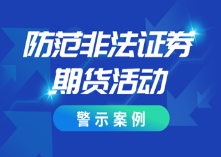 防范非法证券
期货活动

警示案例